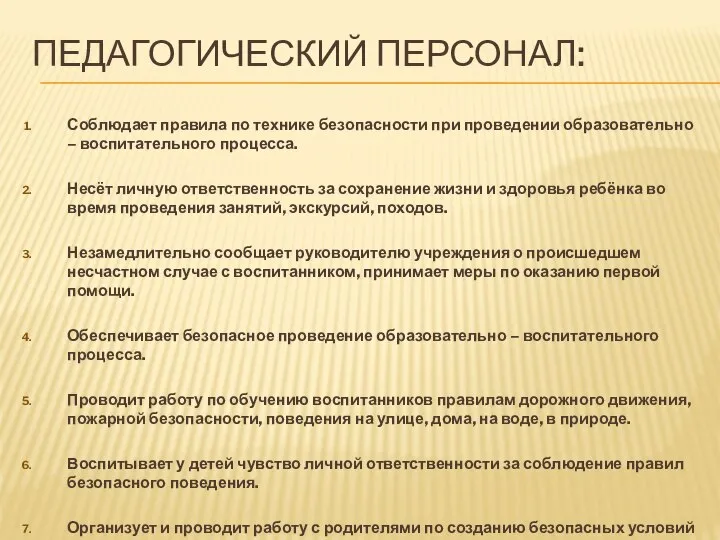 ПЕДАГОГИЧЕСКИЙ ПЕРСОНАЛ:

1. Соблюдает правила по технике безопасности при проведении образовательно – воспитательного процесса.

2. Несёт личную ответственность за сохранение жизни и здоровья ребёнка во время проведения занятий, экскурсий, походов.

3. Незамедлительно сообщает руководителю учреждения о происшедшем несчастном случае с воспитанником, принимает меры по оказанию первой помощи.

4. Обеспечивает безопасное проведение образовательно – воспитательного процесса.

5. Проводит работу по обучению воспитанников правилам дорожного движения, пожарной безопасности, поведения на улице, дома, на воде, в природе.

6. Воспитывает у детей чувство личной ответственности за соблюдение правил безопасного поведения.

7. Организует и проводит работу с родителями по созданию безопасных условий